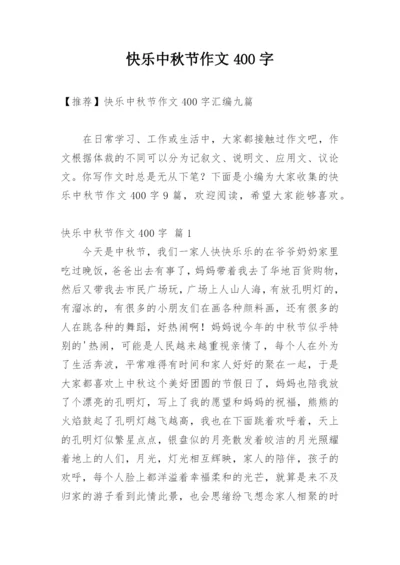 快乐中秋节作文 400 字

【推荐】快乐中秋节作文 400 字汇编九篇

在日常学习、工作或生活中，大家都接触过作文吧，作文根据体裁的不同可以分为记叙文、说明文、应用文、议论文。你写作文时总是无从下笔？下面是小编为大家收集的快乐中秋节作文 400 字 9 篇，欢迎阅读，希望大家能够喜欢。

快乐中秋节作文 400 字 篇 1

今天是中秋节，我们一家人快快乐乐的在爷爷奶奶家里吃过晚饭，爸爸出去有事了，妈妈带着我去了华地百货购物，然后又带我去市民广场玩，广场上人山人海，有放孔明灯的，有溜冰的，有很多的小朋友们在画各种颜料画，还有很多的人在跳各种的舞蹈，好热闹啊！妈妈说今年的中秋节似乎特别的'热闹，可能是人民越来越重视亲情了，每个人在外为了生活奔波，平常难得有时间和家人好好的聚在一起，于是大家都喜欢上中秋这个美好团圆的节假日了，妈妈也陪我放了个漂亮的孔明灯，写上了我的愿望和妈妈的祝福，熊熊的火焰鼓起了孔明灯越飞越高，我也在下面跳着欢呼着，天上的孔明灯似繁星点点，银盘似的月亮散发着皎洁的月光照耀着地上的人们，月光，灯光相互辉映，家人的陪伴，孩子的欢呼，每个人脸上都洋溢着幸福柔和的光芒，就算是来不及归家的游子看到此情此景，也会思绪纷飞想念家人相聚的时